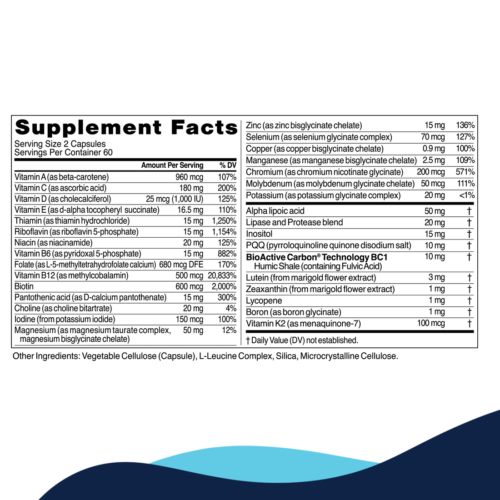 Supplement Facts
Serving Size 2 Capsules
Servings Per Container 60

|  | Amount Per Serving | % DV |
|---|---|---|
| Vitamin A (as beta-carotene) | 960 mcg | 107% |
| Vitamin C (as ascorbic acid) | 180 mg | 200% |
| Vitamin D (as cholecalciferol) | 25 mcg (1,000 IU) | 125% |
| Vitamin E (as d-alpha tocopheryl succinate) | 16.5 mg | 110% |
| Thiamin (as thiamin hydrochloride) | 15 mg | 1,250% |
| Riboflavin (as riboflavin 5-phosphate) | 15 mg | 1,154% |
| Niacin (as niacinamide) | 20 mg | 125% |
| Vitamin B6 (as pyridoxal 5-phosphate) | 15 mg | 882% |
| Folate (as L-5-methyltetrahydrofolate calcium) | 680 mcg DFE | 170% |
| Vitamin B12 (as methylcobalamin) | 500 mcg | 20,833% |
| Biotin | 600 mcg | 2,000% |
| Pantothenic acid (as D-calcium pantothenate) | 15 mg | 300% |
| Choline (as choline bitartrate) | 20 mg | 4% |
| Iodine (from potassium iodide) | 150 mcg | 100% |
| Magnesium (as magnesium taurate complex, magnesium bisglycinate chelate) | 50 mg | 12% |
| Zinc (as zinc bisglycinate chelate) | 15 mg | 136% |
| Selenium (as selenium glycinate complex) | 70 mcg | 127% |
| Copper (as copper bisglycinate chelate) | 0.9 mg | 100% |
| Manganese (as manganese bisglycinate chelate) | 2.5 mg | 109% |
| Chromium (as chromium nicotinate glycinate) | 200 mcg | 571% |
| Molybdenum (as molybdenum glycinate chelate) | 50 mcg | 111% |
| Potassium (as potassium glycinate complex) | 20 mg | <1% |
| Alpha lipoic acid | 50 mg | † |
| Lipase and Protease blend | 20 mg | † |
| Inositol | 15 mg | † |
| PQQ (pyrroloquinoline quinone disodium salt) | 10 mg | † |
| BioActive Carbon® Technology BC1 Humic Shale (containing Fulvic Acid) | 10 mg | † |
| Lutein (from marigold flower extract) | 3 mg | † |
| Zeaxanthin (from marigold flower extract) | 1 mg | † |
| Lycopene | 1 mg | † |
| Boron (as boron glycinate) | 1 mg | † |
| Vitamin K2 (as menaquinone-7) | 100 mcg | † |

† Daily Value (DV) not established.

Other Ingredients: Vegetable Cellulose (Capsule), L-Leucine Complex, Silica, Microcrystalline Cellulose.